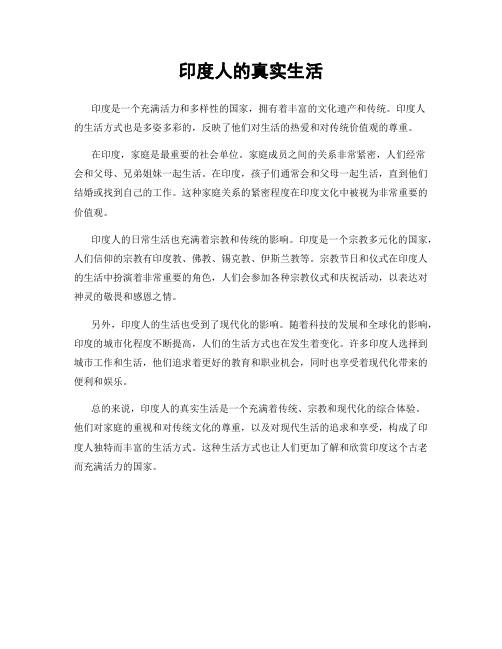 印度人的真实生活

印度是一个充满活力和多样性的国家，拥有着丰富的文化遗产和传统。印度人的生活方式也是多姿多彩的，反映了他们对生活的热爱和对传统价值观的尊重。

在印度，家庭是最重要的社会单位。家庭成员之间的关系非常紧密，人们经常会和父母、兄弟姐妹一起生活。在印度，孩子们通常会和父母一起生活，直到他们结婚或找到自己的工作。这种家庭关系的紧密程度在印度文化中被视为非常重要的价值观。

印度人的日常生活也充满着宗教和传统的影响。印度是一个宗教多元化的国家，人们信仰的宗教有印度教、佛教、锡克教、伊斯兰教等。宗教节日和仪式在印度人的生活中扮演着非常重要的角色，人们会参加各种宗教仪式和庆祝活动，以表达对神灵的敬畏和感恩之情。

另外，印度人的生活也受到了现代化的影响。随着科技的发展和全球化的影响，印度的城市化程度不断提高，人们的生活方式也在发生着变化。许多印度人选择到城市工作和生活，他们追求着更好的教育和职业机会，同时也享受着现代化带来的便利和娱乐。

总的来说，印度人的真实生活是一个充满着传统、宗教和现代化的综合体验。他们对家庭的重视和对传统文化的尊重，以及对现代生活的追求和享受，构成了印度人独特而丰富的生活方式。这种生活方式也让人们更加了解和欣赏印度这个古老而充满活力的国家。